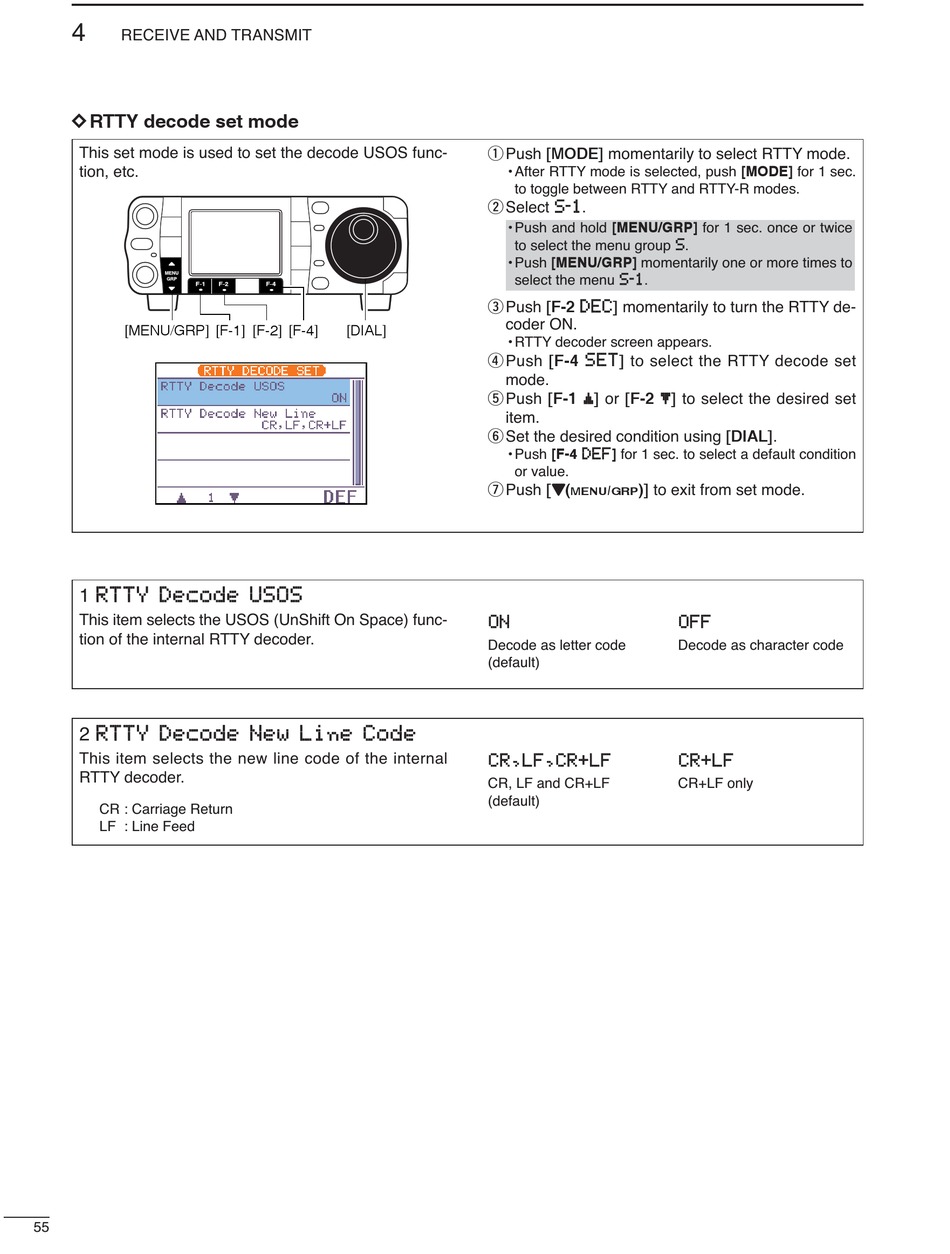 4 RECEIVE AND TRANSMIT

◇ RTTY decode set mode

This set mode is used to set the decode USOS function, etc.

MENU GRP F-1 F-2 F-4

[MENU/GRP] [F-1] [F-2] [F-4] [DIAL]

RTTY DECODE SET
RTTY Decode USOS
ON
RTTY Decode New Line
CR,LF,CR+LF
▲ 1 ▼ DEF

① Push [MODE] momentarily to select RTTY mode.
• After RTTY mode is selected, push [MODE] for 1 sec. to toggle between RTTY and RTTY-R modes.
② Select S-1.
• Push and hold [MENU/GRP] for 1 sec. once or twice to select the menu group S.
• Push [MENU/GRP] momentarily one or more times to select the menu S-1.
③ Push [F-2 DEC] momentarily to turn the RTTY decoder ON.
• RTTY decoder screen appears.
④ Push [F-4 SET] to select the RTTY decode set mode.
⑤ Push [F-1 ▲] or [F-2 ▼] to select the desired set item.
⑥ Set the desired condition using [DIAL].
• Push [F-4 DEF] for 1 sec. to select a default condition or value.
⑦ Push [▼(MENU/GRP)] to exit from set mode.

1 RTTY Decode USOS
This item selects the USOS (UnShift On Space) function of the internal RTTY decoder.

ON
Decode as letter code (default)

OFF
Decode as character code

2 RTTY Decode New Line Code
This item selects the new line code of the internal RTTY decoder.
CR : Carriage Return
LF : Line Feed

CR,LF,CR+LF
CR, LF and CR+LF (default)

CR+LF
CR+LF only

55